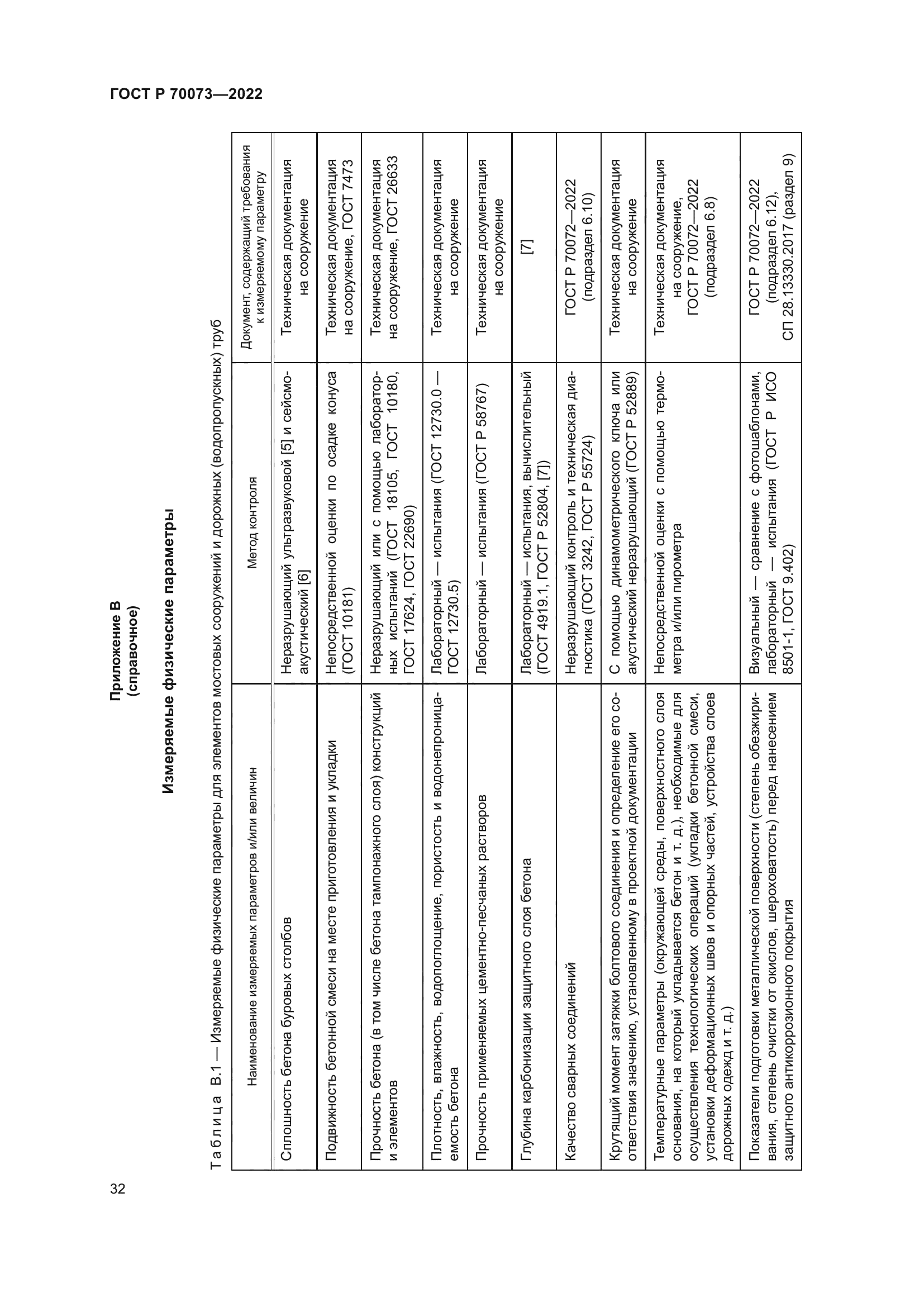 ГОСТ Р 70073—2022

Приложение В
(справочное)

Измеряемые физические параметры

Таблица В.1 — Измеряемые физические параметры для элементов мостовых сооружений и дорожных (водопропускных) труб

| Наименование измеряемых параметров и/или величин | Метод контроля | Документ, содержащий требования к измеряемому параметру |
|---|---|---|
| Сплошность бетона буровых столбов | Неразрушающий ультразвуковой [5] и сейсмоакустический [6] | Техническая документация на сооружение |
| Подвижность бетонной смеси на месте приготовления и укладки | Непосредственной оценки по осадке конуса (ГОСТ 10181) | Техническая документация на сооружение, ГОСТ 7473 |
| Прочность бетона (в том числе бетона тампонажного слоя) конструкций и элементов | Неразрушающий или с помощью лабораторных испытаний (ГОСТ 18105, ГОСТ 10180, ГОСТ 17624, ГОСТ 22690) | Техническая документация на сооружение, ГОСТ 26633 |
| Плотность, влажность, водопоглощение, пористость и водонепроницаемость бетона | Лабораторный — испытания (ГОСТ 12730.0 — ГОСТ 12730.5) | Техническая документация на сооружение |
| Прочность применяемых цементно-песчаных растворов | Лабораторный — испытания (ГОСТ Р 58767) | Техническая документация на сооружение |
| Глубина карбонизации защитного слоя бетона | Лабораторный — испытания, вычислительный (ГОСТ 4919.1, ГОСТ Р 52804, [7]) | [7] |
| Качество сварных соединений | Неразрушающий контроль и техническая диагностика (ГОСТ 3242, ГОСТ Р 55724) | ГОСТ Р 70072—2022 (подраздел 6.10) |
| Крутящий момент затяжки болтового соединения и определение его соответствия значению, установленному в проектной документации | С помощью динамометрического ключа или акустический неразрушающий (ГОСТ Р 52889) | Техническая документация на сооружение |
| Температурные параметры (окружающей среды, поверхностного слоя основания, на который укладывается бетон и т. д.), необходимые для осуществления технологических операций (укладки бетонной смеси, установки деформационных швов и опорных частей, устройства слоев дорожных одежд и т. д.) | Непосредственной оценки с помощью термометра и/или пирометра | Техническая документация на сооружение, ГОСТ Р 70072—2022 (подраздел 6.8) |
| Показатели подготовки металлической поверхности (степень обезжиривания, степень очистки от окислов, шероховатость) перед нанесением защитного антикоррозионного покрытия | Визуальный — сравнение с фотошаблонами, лабораторный — испытания (ГОСТ Р ИСО 8501-1, ГОСТ 9.402) | ГОСТ Р 70072—2022 (подраздел 6.12), СП 28.13330.2017 (раздел 9) |

32